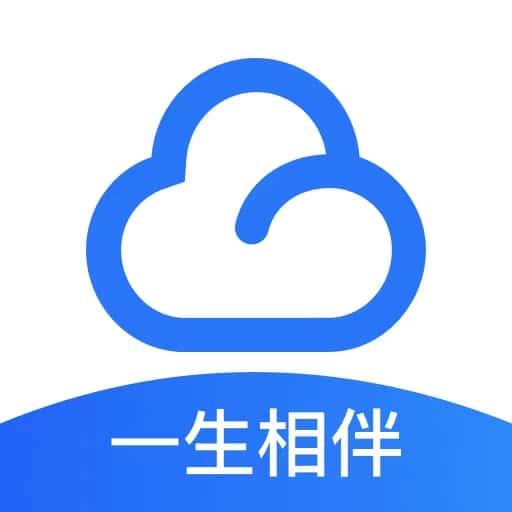 一生相伴